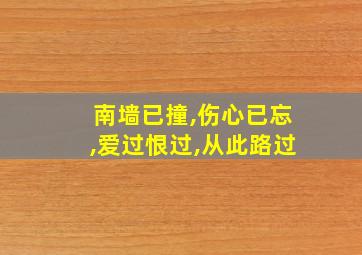 南墙已撞,伤心已忘,爱过恨过,从此路过